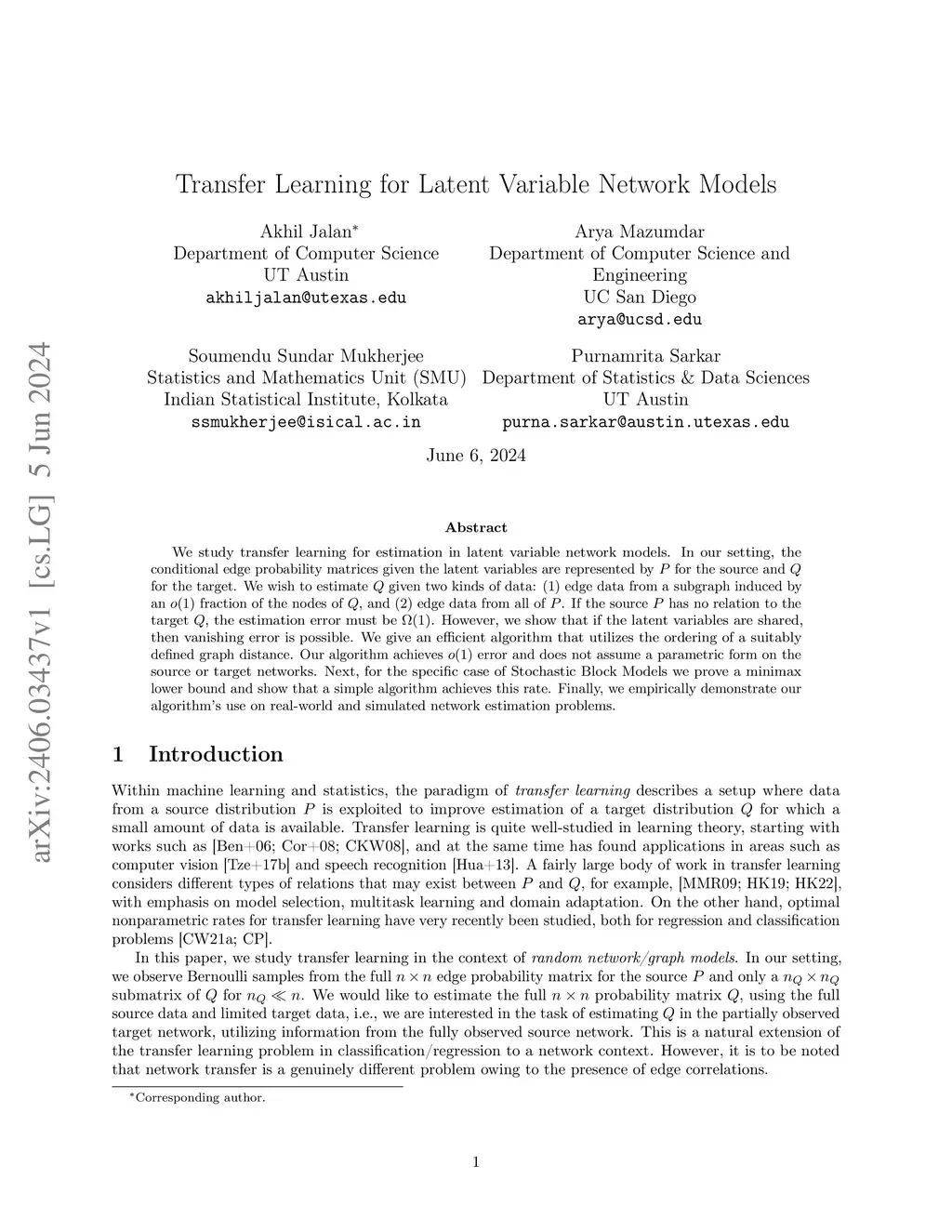 arXiv:2406.03437v1 [cs.LG] 5 Jun 2024

Transfer Learning for Latent Variable Network Models

Akhil Jalan*
Department of Computer Science
UT Austin
akhiljalan@utexas.edu

Arya Mazumdar
Department of Computer Science and Engineering
UC San Diego
arya@ucsd.edu

Soumendu Sundar Mukherjee
Statistics and Mathematics Unit (SMU)
Indian Statistical Institute, Kolkata
ssmukherjee@isical.ac.in

Purnamrita Sarkar
Department of Statistics & Data Sciences
UT Austin
purna.sarkar@austin.utexas.edu

June 6, 2024

Abstract

We study transfer learning for estimation in latent variable network models. In our setting, the conditional edge probability matrices given the latent variables are represented by $P$ for the source and $Q$ for the target. We wish to estimate $Q$ given two kinds of data: (1) edge data from a subgraph induced by an $o(1)$ fraction of the nodes of $Q$, and (2) edge data from all of $P$. If the source $P$ has no relation to the target $Q$, the estimation error must be $\Omega(1)$. However, we show that if the latent variables are shared, then vanishing error is possible. We give an efficient algorithm that utilizes the ordering of a suitably defined graph distance. Our algorithm achieves $o(1)$ error and does not assume a parametric form on the source or target networks. Next, for the specific case of Stochastic Block Models we prove a minimax lower bound and show that a simple algorithm achieves this rate. Finally, we empirically demonstrate our algorithm's use on real-world and simulated network estimation problems.

1 Introduction

Within machine learning and statistics, the paradigm of transfer learning describes a setup where data from a source distribution $P$ is exploited to improve estimation of a target distribution $Q$ for which a small amount of data is available. Transfer learning is quite well-studied in learning theory, starting with works such as [Ben+06; Cor+08; CKW08], and at the same time has found applications in areas such as computer vision [Tze+17b] and speech recognition [Hua+13]. A fairly large body of work in transfer learning considers different types of relations that may exist between $P$ and $Q$, for example, [MMR09; HK19; HK22], with emphasis on model selection, multitask learning and domain adaptation. On the other hand, optimal nonparametric rates for transfer learning have very recently been studied, both for regression and classification problems [CW21a; CP].

In this paper, we study transfer learning in the context of random network/graph models. In our setting, we observe Bernoulli samples from the full $n \times n$ edge probability matrix for the source $P$ and only a $n_Q \times n_Q$ submatrix of $Q$ for $n_Q \ll n$. We would like to estimate the full $n \times n$ probability matrix $Q$, using the full source data and limited target data, i.e., we are interested in the task of estimating $Q$ in the partially observed target network, utilizing information from the fully observed source network. This is a natural extension of the transfer learning problem in classification/regression to a network context. However, it is to be noted that network transfer is a genuinely different problem owing to the presence of edge correlations.

*Corresponding author.

1